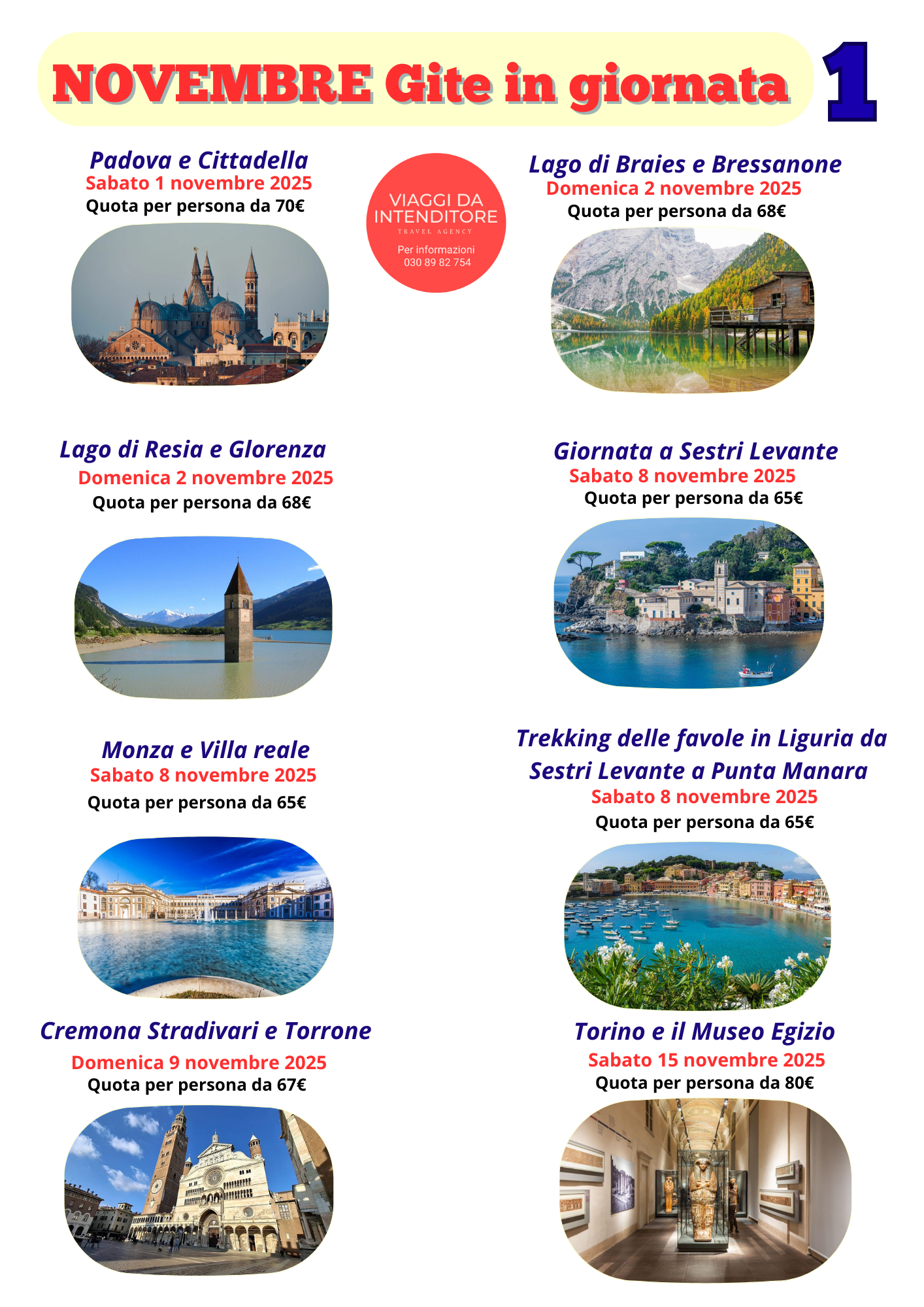 NOVEMBRE Gite in giornata 1

Padova e Cittadella
Sabato 1 novembre 2025
Quota per persona da 70€

VIAGGI DA INTENDITORE
TRAVEL AGENCY
Per informazioni
030 89 82 754

Lago di Braies e Bressanone
Domenica 2 novembre 2025
Quota per persona da 68€

Lago di Resia e Glorenza
Domenica 2 novembre 2025
Quota per persona da 68€

Giornata a Sestri Levante
Sabato 8 novembre 2025
Quota per persona da 65€

Monza e Villa reale
Sabato 8 novembre 2025
Quota per persona da 65€

Trekking delle favole in Liguria da Sestri Levante a Punta Manara
Sabato 8 novembre 2025
Quota per persona da 65€

Cremona Stradivari e Torrone
Domenica 9 novembre 2025
Quota per persona da 67€

Torino e il Museo Egizio
Sabato 15 novembre 2025
Quota per persona da 80€